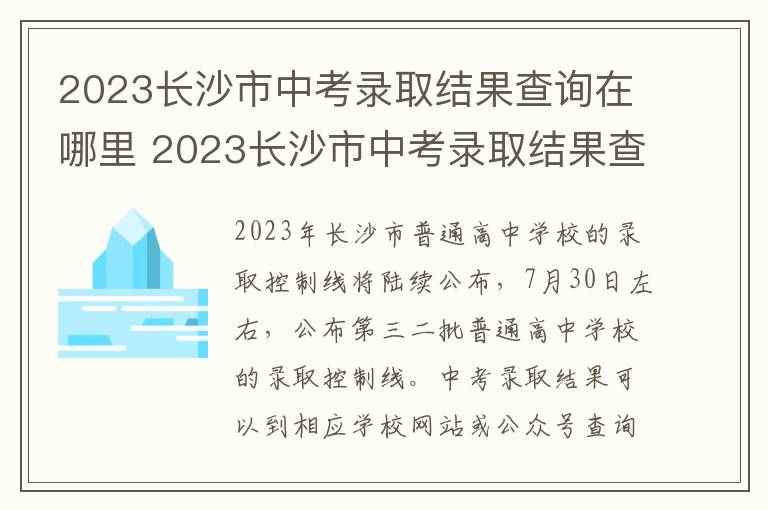 2023长沙市中考录取结果查询在哪里 2023长沙市中考录取结果查

2023年长沙市普通高中学校的录取控制线将陆续公布，7月30日左右，公布第三二批普通高中学校的录取控制线。中考录取结果可以到相应学校网站或公众号查询